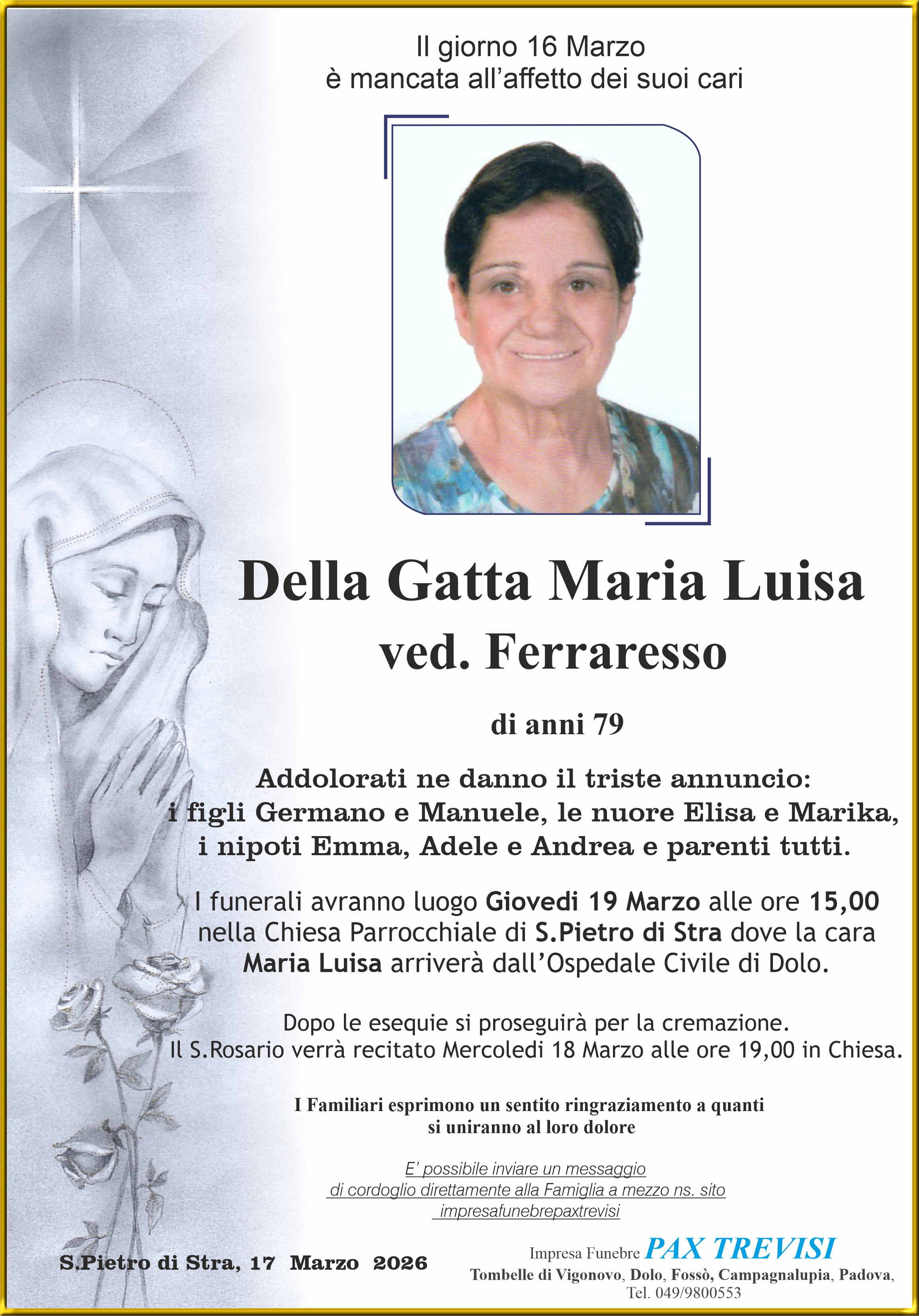 Il giorno 16 Marzo
è mancata all'affetto dei suoi cari

Della Gatta Maria Luisa
ved. Ferraresso

di anni 79

Addolorati ne danno il triste annuncio:
i figli Germano e Manuele, le nuore Elisa e Marika,
i nipoti Emma, Adele e Andrea e parenti tutti.

I funerali avranno luogo Giovedi 19 Marzo alle ore 15,00 nella Chiesa Parrocchiale di S.Pietro di Stra dove la cara Maria Luisa arriverà dall'Ospedale Civile di Dolo.

Dopo le esequie si proseguirà per la cremazione.
Il S.Rosario verrà recitato Mercoledi 18 Marzo alle ore 19,00 in Chiesa.

I Familiari esprimono un sentito ringraziamento a quanti si uniranno al loro dolore

E' possibile inviare un messaggio di cordoglio direttamente alla Famiglia a mezzo ns. sito impresafunebrepaxtrevisi

S.Pietro di Stra, 17 Marzo 2026

Impresa Funebre PAX TREVISI
Tombelle di Vigonovo, Dolo, Fossò, Campagnalupia, Padova,
Tel. 049/9800553